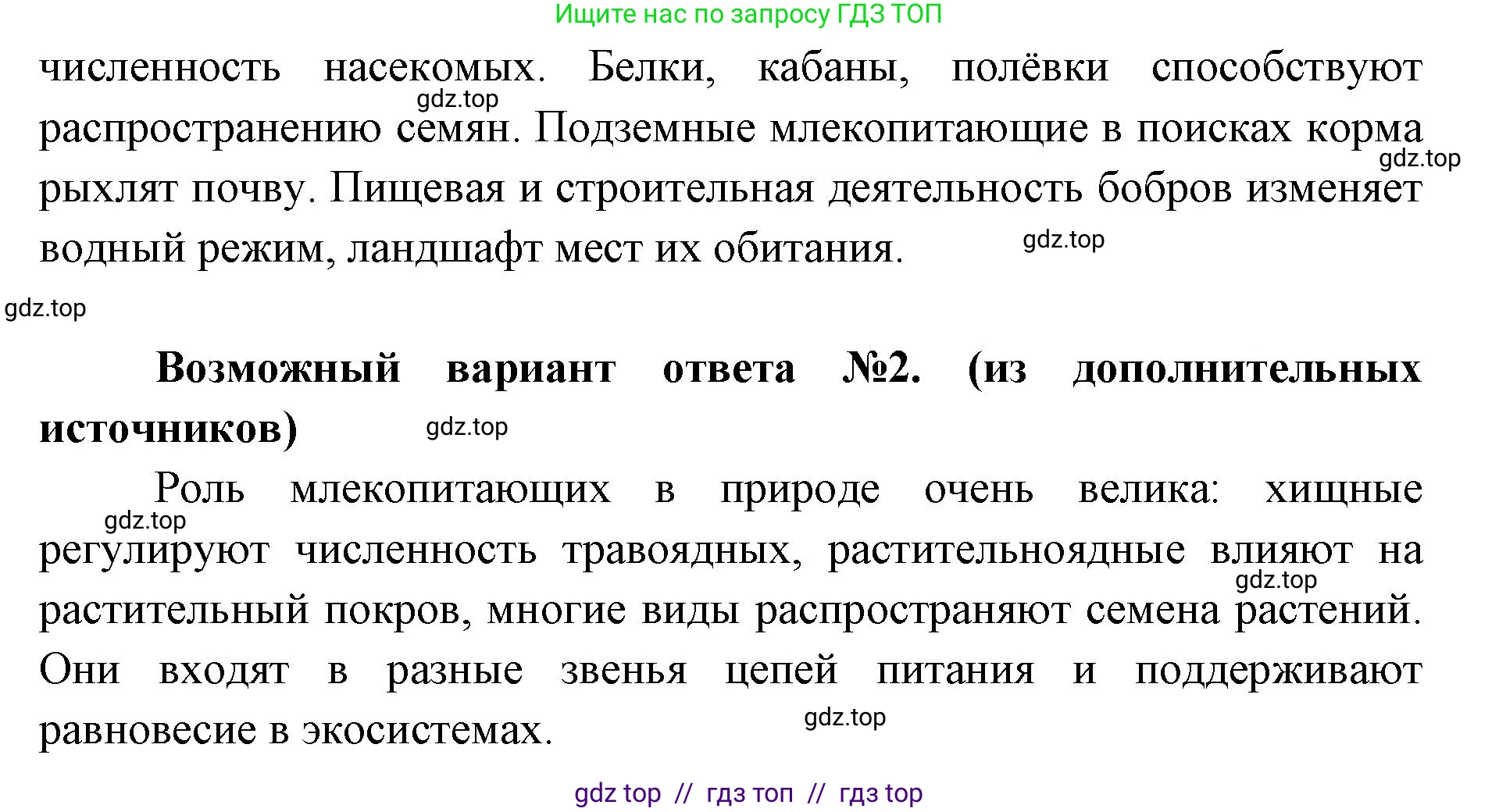 Ищите нас по запросу ГДЗ ТОП

численность насекомых. Белки, кабаны, полёвки способствуют распространению семян. Подземные млекопитающие в поисках корма рыхлят почву. Пищевая и строительная деятельность бобров изменяет водный режим, ландшафт мест их обитания.

gdz.top

gdz.top

gdz.top

gdz.top

**Возможный вариант ответа №2. (из дополнительных источников)**

gdz.top

Роль млекопитающих в природе очень велика: хищные регулируют численность травоядных, растительноядные влияют на растительный покров, многие виды распространяют семена растений. Они входят в разные звенья цепей питания и поддерживают равновесие в экосистемах.

gdz.top

gdz.top

gdz.top

gdz top // гдз топ // гдз top